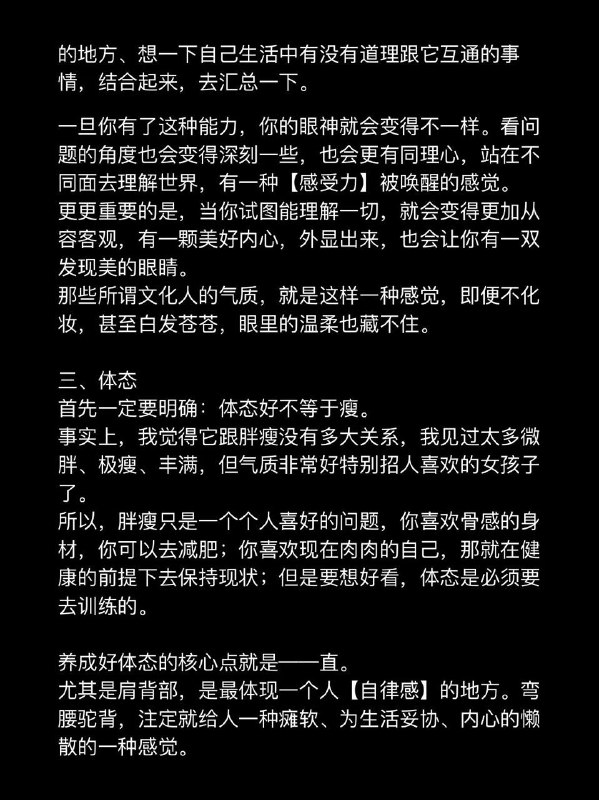 的地方、想一下自己生活中有没有道理跟它互通的事情，结合起来，去汇总一下。

一旦你有了这种能力，你的眼神就会变得不一样。看问题的角度也会变得深刻一些，也会更有同理心，站在不同面去理解世界，有一种【感受力】被唤醒的感觉。
更更重要的是，当你试图能理解一切，就会变得更加从容客观，有一颗美好内心，外显出来，也会让你有一双发现美的眼睛。
那些所谓文化人的气质，就是这样一种感觉，即便不化妆，甚至白发苍苍，眼里的温柔也藏不住。

三、体态
首先一定要明确：体态好不等于瘦。
事实上，我觉得它跟胖瘦没有多大关系，我见过太多微胖、极瘦、丰满，但气质非常好特别招人喜欢的女孩子了。
所以，胖瘦只是一个个人喜好的问题，你喜欢骨感的身材，你可以去减肥；你喜欢现在肉肉的自己，那就在健康的前提下去保持现状；但是要想好看，体态是必须要去训练的。

养成好体态的核心点就是——直。
尤其是肩背部，是最体现一个人【自律感】的地方。弯腰驼背，注定就给人一种瘫软、为生活妥协、内心的懒散的一种感觉。